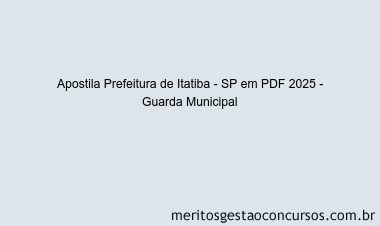 Apostila Prefeitura de Itatiba - SP em PDF 2025 - Guarda Municipal

meritosgestaoconcursos.com.br